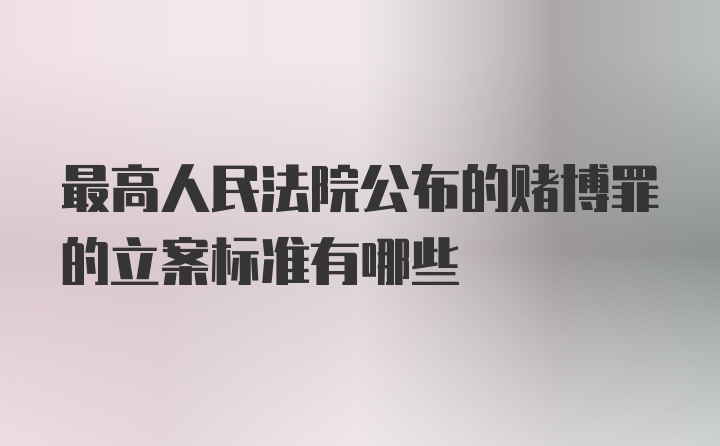 最高人民法院公布的赌博罪的立案标准有哪些